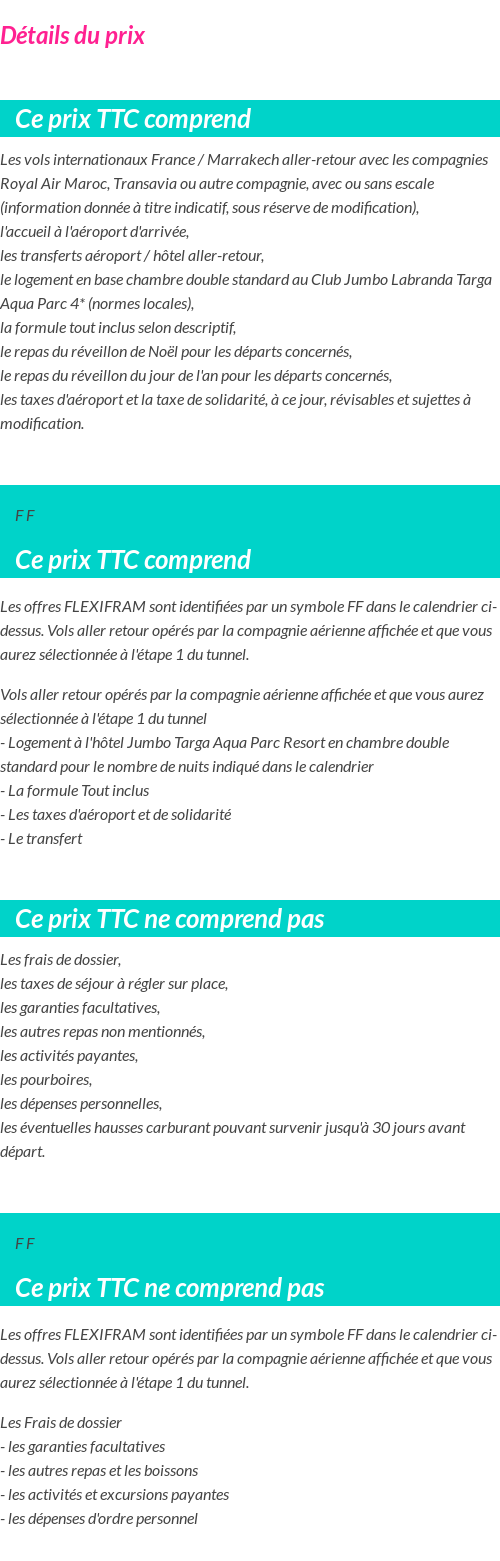 Détails du prix

Ce prix TTC comprend

Les vols internationaux France / Marrakech aller-retour avec les compagnies Royal Air Maroc, Transavia ou autre compagnie, avec ou sans escale (information donnée à titre indicatif, sous réserve de modification),
l'accueil à l'aéroport d'arrivée,
les transferts aéroport / hôtel aller-retour,
le logement en base chambre double standard au Club Jumbo Labranda Targa Aqua Parc 4* (normes locales),
la formule tout inclus selon descriptif,
le repas du réveillon de Noël pour les départs concernés,
le repas du réveillon du jour de l'an pour les départs concernés,
les taxes d'aéroport et la taxe de solidarité, à ce jour, révisables et sujettes à modification.

F F

Ce prix TTC comprend

Les offres FLEXIFRAM sont identifiées par un symbole FF dans le calendrier ci-dessus. Vols aller retour opérés par la compagnie aérienne affichée et que vous aurez sélectionnée à l'étape 1 du tunnel.

Vols aller retour opérés par la compagnie aérienne affichée et que vous aurez sélectionnée à l'étape 1 du tunnel
- Logement à l'hôtel Jumbo Targa Aqua Parc Resort en chambre double standard pour le nombre de nuits indiqué dans le calendrier
- La formule Tout inclus
- Les taxes d'aéroport et de solidarité
- Le transfert

Ce prix TTC ne comprend pas

Les frais de dossier,
les taxes de séjour à régler sur place,
les garanties facultatives,
les autres repas non mentionnés,
les activités payantes,
les pourboires,
les dépenses personnelles,
les éventuelles hausses carburant pouvant survenir jusqu'à 30 jours avant départ.

F F

Ce prix TTC ne comprend pas

Les offres FLEXIFRAM sont identifiées par un symbole FF dans le calendrier ci-dessus. Vols aller retour opérés par la compagnie aérienne affichée et que vous aurez sélectionnée à l'étape 1 du tunnel.

Les Frais de dossier
- les garanties facultatives
- les autres repas et les boissons
- les activités et excursions payantes
- les dépenses d'ordre personnel